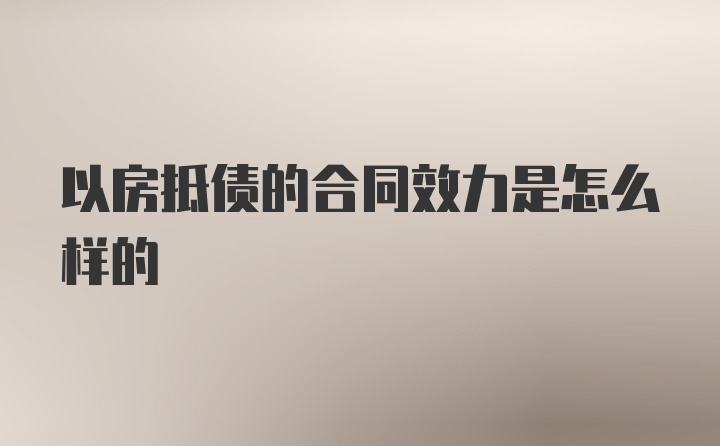 以房抵债的合同效力是怎么样的